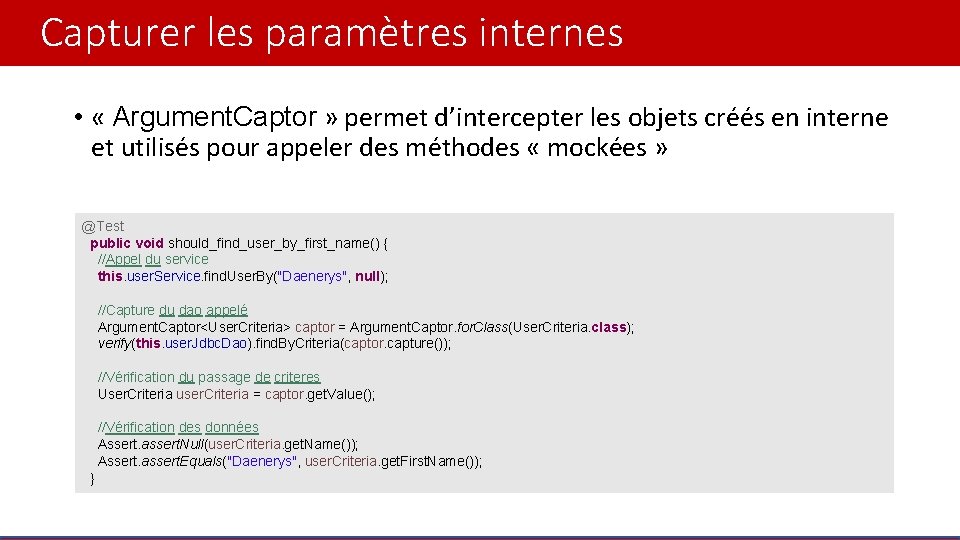 Capturer les paramètres internes

• « ArgumentCaptor » permet d'intercepter les objets créés en interne et utilisés pour appeler des méthodes « mockées »

@Test
public void should_find_user_by_first_name() {
//Appel du service
this.userService.findUserBy("Daenerys", null);

//Capture du dao appelé
ArgumentCaptor<UserCriteria> captor = ArgumentCaptor.forClass(UserCriteria.class);
verify(this.userJdbcDao).findByCriteria(captor.capture());

//Vérification du passage de criteres
UserCriteria userCriteria = captor.getValue();

//Vérification des données
Assert.assertNull(userCriteria.getName());
Assert.assertEquals("Daenerys", userCriteria.getFirstName());
}